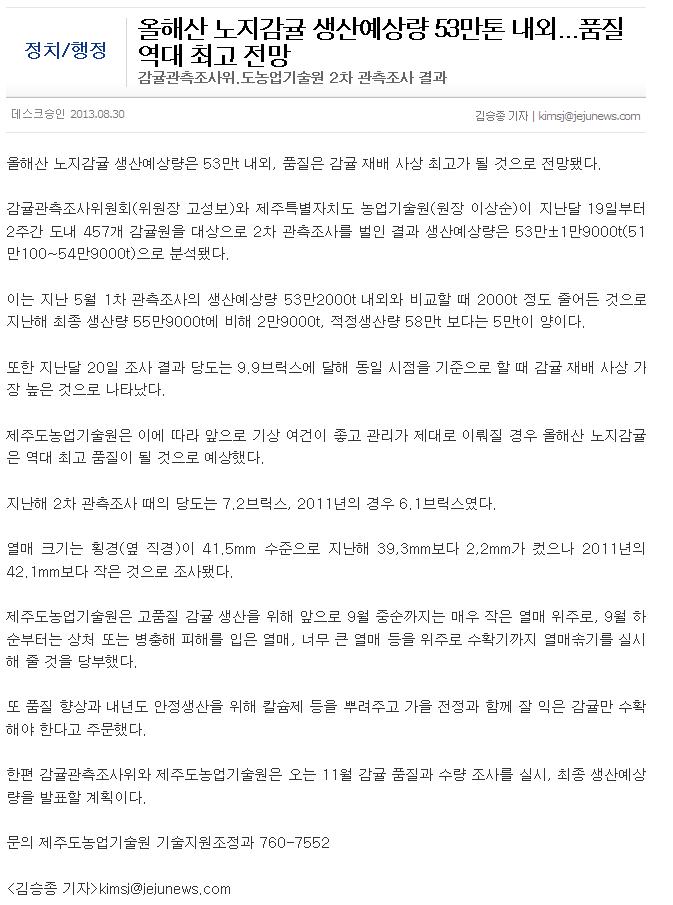 정치/행정

올해산 노지감귤 생산예상량 53만톤 내외...품질 역대 최고 전망

감귤관측조사위.도농업기술원 2차 관측조사 결과

데스크승인 2013.08.30

김승종 기자 | kimsj@jejunews.com

올해산 노지감귤 생산예상량은 53만t 내외, 품질은 감귤 재배 사상 최고가 될 것으로 전망됐다.

감귤관측조사위원회(위원장 고성보)와 제주특별자치도 농업기술원(원장 이상순)이 지난달 19일부터 2주간 도내 457개 감귤원을 대상으로 2차 관측조사를 벌인 결과 생산예상량은 53만±1만9000t(51만100~54만9000t)으로 분석됐다.

이는 지난 5월 1차 관측조사의 생산예상량 53만2000t 내외와 비교할 때 2000t 정도 줄어든 것으로 지난해 최종 생산량 55만9000t에 비해 2만9000t, 적정생산량 58만t 보다는 5만t이 양이다.

또한 지난달 20일 조사 결과 당도는 9.9브릭스에 달해 동일 시점을 기준으로 할 때 감귤 재배 사상 가장 높은 것으로 나타났다.

제주도농업기술원은 이에 따라 앞으로 기상 여건이 좋고 관리가 제대로 이뤄질 경우 올해산 노지감귤은 역대 최고 품질이 될 것으로 예상했다.

지난해 2차 관측조사 때의 당도는 7.2브릭스, 2011년의 경우 6.1브릭스였다.

열매 크기는 횡경(옆 직경)이 41.5mm 수준으로 지난해 39.3mm보다 2.2mm가 컸으나 2011년의 42.1mm보다 작은 것으로 조사됐다.

제주도농업기술원은 고품질 감귤 생산을 위해 앞으로 9월 중순까지는 매우 작은 열매 위주로, 9월 하순부터는 상처 또는 병충해 피해를 입은 열매, 너무 큰 열매 등을 위주로 수확기까지 열매솎기를 실시해 줄 것을 당부했다.

또 품질 향상과 내년도 안정생산을 위해 칼슘제 등을 뿌려주고 가을 전정과 함께 잘 익은 감귤만 수확해야 한다고 주문했다.

한편 감귤관측조사위와 제주도농업기술원은 오는 11월 감귤 품질과 수량 조사를 실시, 최종 생산예상량을 발표할 계획이다.

문의 제주도농업기술원 기술지원조정과 760-7552

<김승종 기자>kimsj@jejunews.com